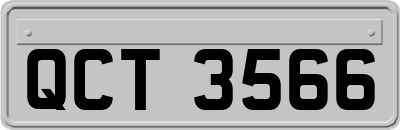 QCT 3566